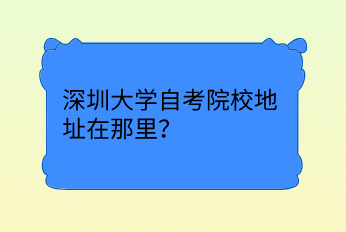 深圳大学自考院校地址在那里?